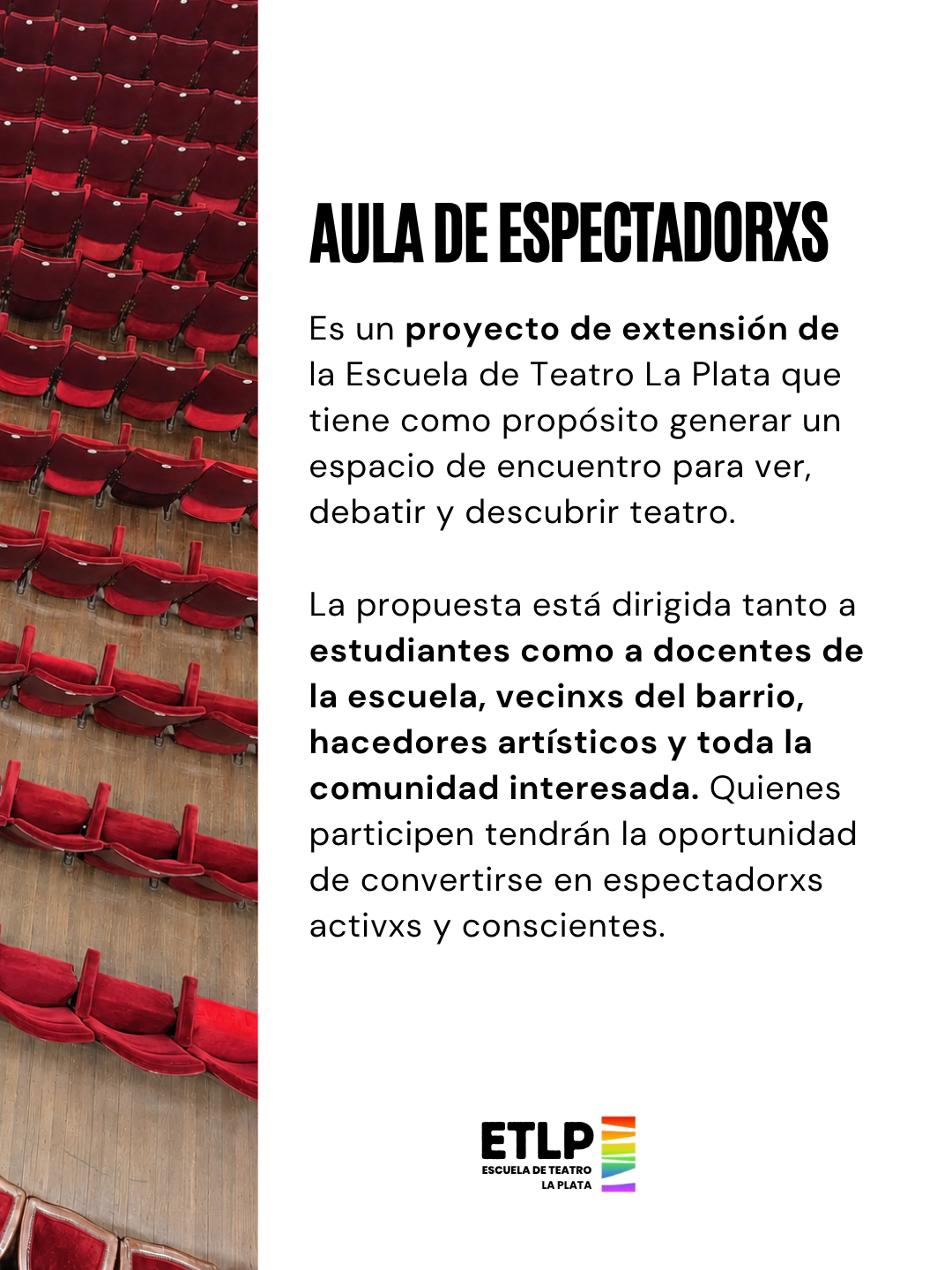 AULA DE ESPECTADORXS

Es un proyecto de extensión de la Escuela de Teatro La Plata que tiene como propósito generar un espacio de encuentro para ver, debatir y descubrir teatro.

La propuesta está dirigida tanto a estudiantes como a docentes de la escuela, vecinxs del barrio, hacedores artísticos y toda la comunidad interesada. Quienes participen tendrán la oportunidad de convertirse en espectadorxs activxs y conscientes.

ETLP
ESCUELA DE TEATRO
LA PLATA